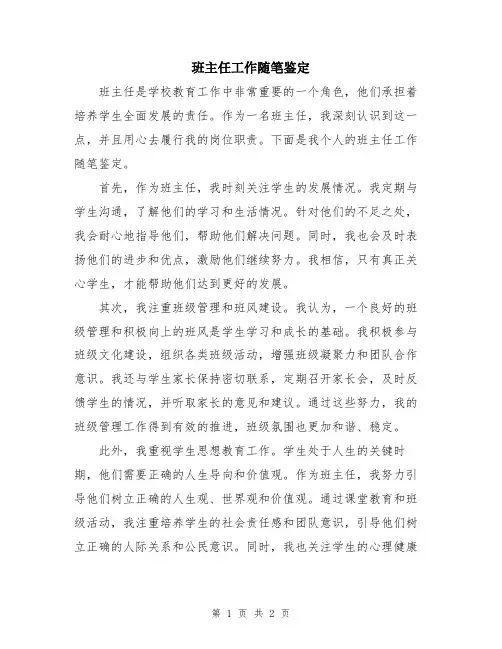 班主任工作随笔鉴定

班主任是学校教育工作中非常重要的一个角色，他们承担着培养学生全面发展的责任。作为一名班主任，我深刻认识到这一点，并且用心去履行我的岗位职责。下面是我个人的班主任工作随笔鉴定。

首先，作为班主任，我时刻关注学生的发展情况。我定期与学生沟通，了解他们的学习和生活情况。针对他们的不足之处，我会耐心地指导他们，帮助他们解决问题。同时，我也会及时表扬他们的进步和优点，激励他们继续努力。我相信，只有真正关心学生，才能帮助他们达到更好的发展。

其次，我注重班级管理和班风建设。我认为，一个良好的班级管理和积极向上的班风是学生学习和成长的基础。我积极参与班级文化建设，组织各类班级活动，增强班级凝聚力和团队合作意识。我还与学生家长保持密切联系，定期召开家长会，及时反馈学生的情况，并听取家长的意见和建议。通过这些努力，我的班级管理工作得到有效的推进，班级氛围也更加和谐、稳定。

此外，我重视学生思想教育工作。学生处于人生的关键时期，他们需要正确的人生导向和价值观。作为班主任，我努力引导他们树立正确的人生观、世界观和价值观。通过课堂教育和班级活动，我注重培养学生的社会责任感和团队意识，引导他们树立正确的人际关系和公民意识。同时，我也关注学生的心理健康

第 1 页 共 2 页